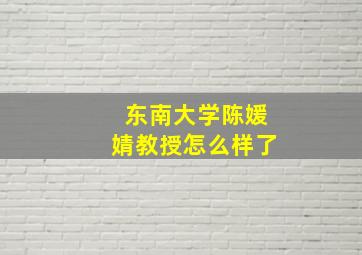 东南大学陈媛婧教授怎么样了